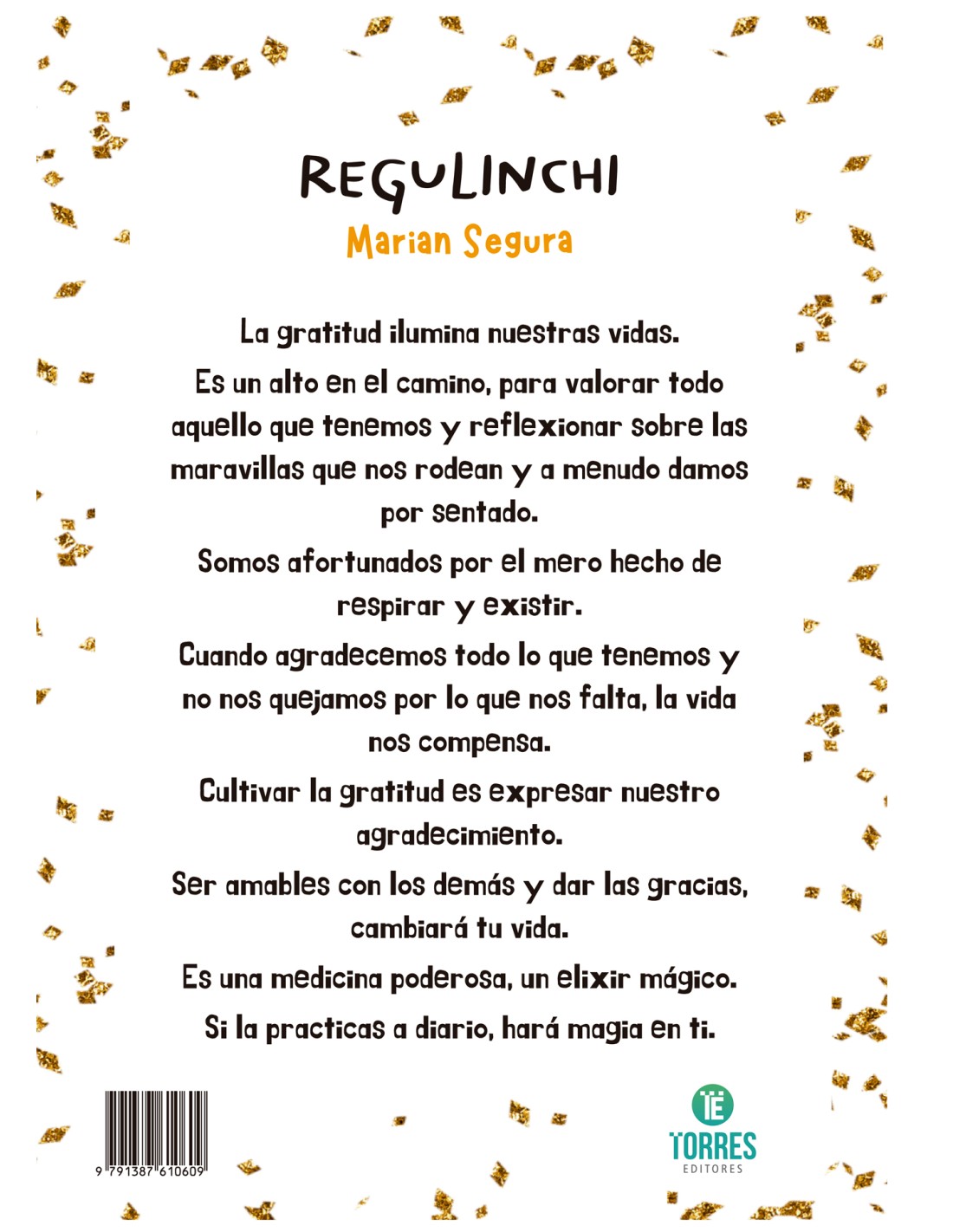 REGULINCHI
Marian Segura

La gratitud ilumina nuestras vidas.

Es un alto en el camino, para valorar todo aquello que tenemos y reflexionar sobre las maravillas que nos rodean y a menudo damos por sentado.

Somos afortunados por el mero hecho de respirar y existir.

Cuando agradecemos todo lo que tenemos y no nos quejamos por lo que nos falta, la vida nos compensa.

Cultivar la gratitud es expresar nuestro agradecimiento.

Ser amables con los demás y dar las gracias, cambiará tu vida.

Es una medicina poderosa, un elixir mágico.

Si la practicas a diario, hará magia en ti.

9 791387 610609

TE
TORRES
EDITORES